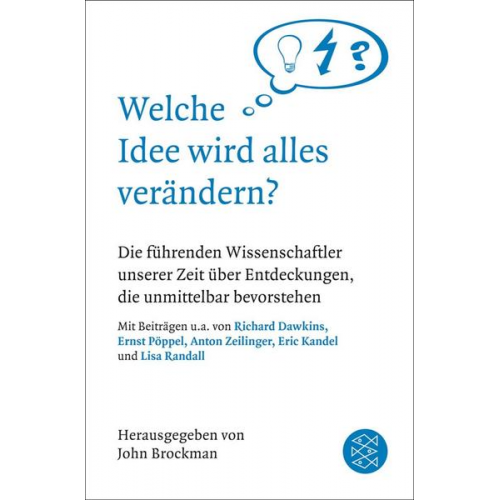 ?

Welche Idee wird alles verändern?

Die führenden Wissenschaftler unserer Zeit über Entdeckungen, die unmittelbar bevorstehen

Mit Beiträgen u.a. von Richard Dawkins, Ernst Pöppel, Anton Zeilinger, Eric Kandel und Lisa Randall

Herausgegeben von John Brockman